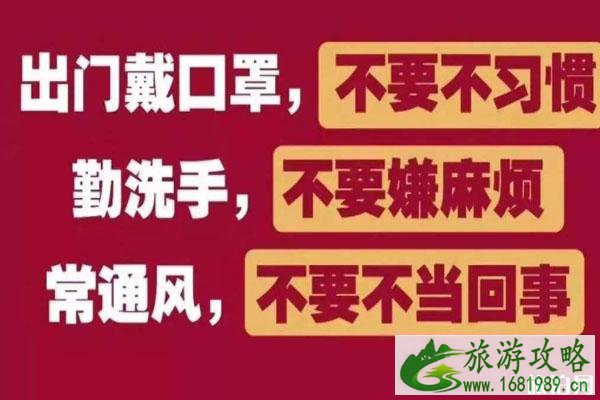 出门戴口罩，不要不习惯
勤洗手，不要嫌麻烦
常通风，不要不当回事

旅游攻略
www.1681989.cn